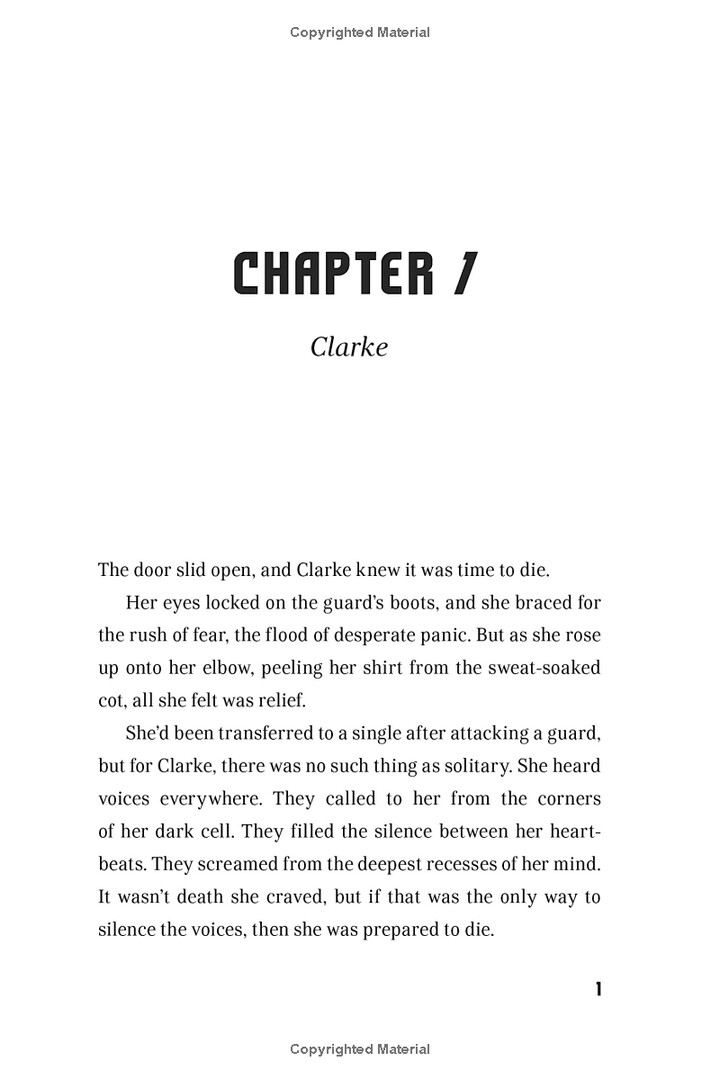 Copyrighted Material

CHAPTER 1

Clarke

The door slid open, and Clarke knew it was time to die.

Her eyes locked on the guard's boots, and she braced for the rush of fear, the flood of desperate panic. But as she rose up onto her elbow, peeling her shirt from the sweat-soaked cot, all she felt was relief.

She'd been transferred to a single after attacking a guard, but for Clarke, there was no such thing as solitary. She heard voices everywhere. They called to her from the corners of her dark cell. They filled the silence between her heartbeats. They screamed from the deepest recesses of her mind. It wasn't death she craved, but if that was the only way to silence the voices, then she was prepared to die.

1

Copyrighted Material